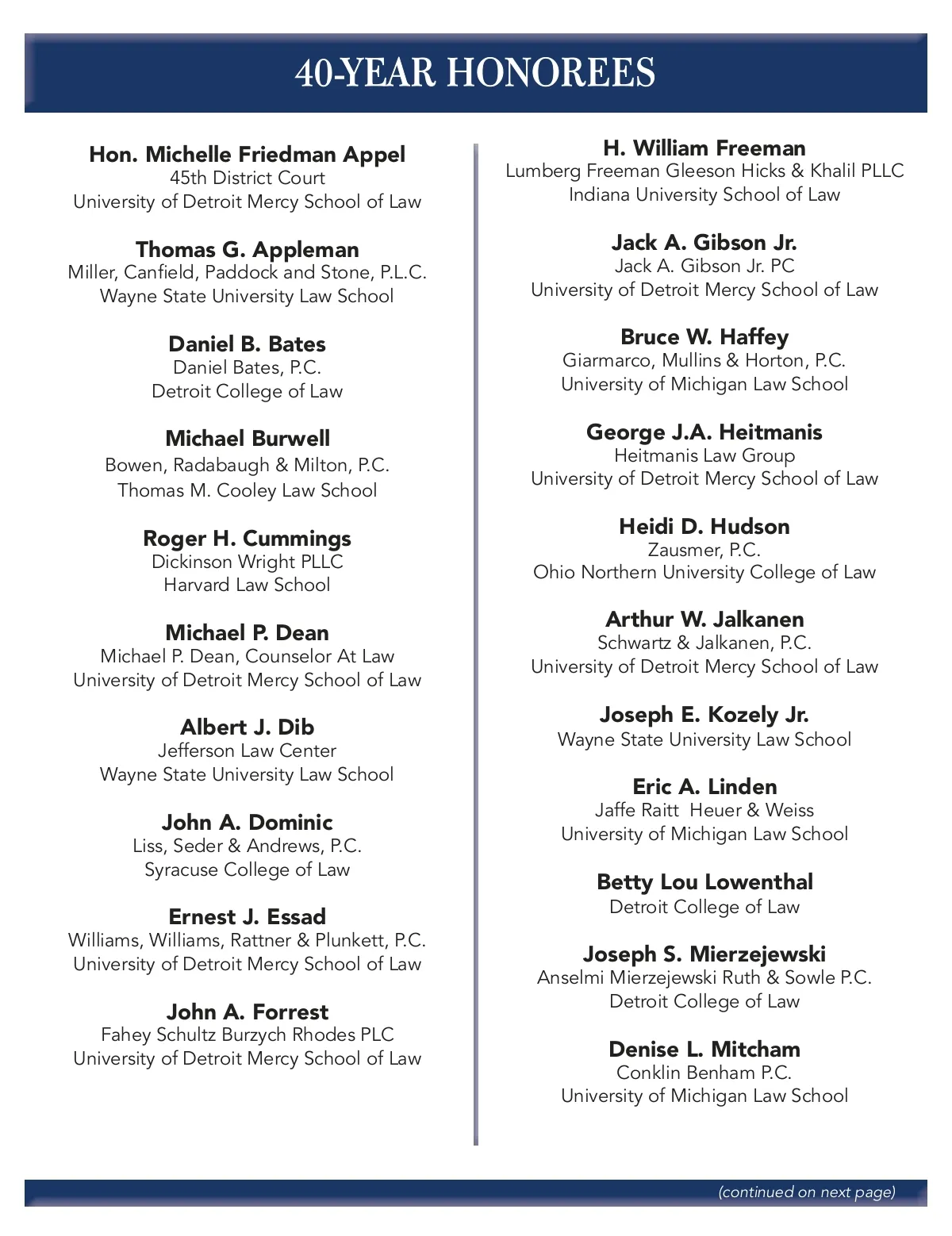 40-YEAR HONOREES

Hon. Michelle Friedman Appel
45th District Court
University of Detroit Mercy School of Law

Thomas G. Appleman
Miller, Canfield, Paddock and Stone, P.L.C.
Wayne State University Law School

Daniel B. Bates
Daniel Bates, P.C.
Detroit College of Law

Michael Burwell
Bowen, Radabaugh & Milton, P.C.
Thomas M. Cooley Law School

Roger H. Cummings
Dickinson Wright PLLC
Harvard Law School

Michael P. Dean
Michael P. Dean, Counselor At Law
University of Detroit Mercy School of Law

Albert J. Dib
Jefferson Law Center
Wayne State University Law School

John A. Dominic
Liss, Seder & Andrews, P.C.
Syracuse College of Law

Ernest J. Essad
Williams, Williams, Rattner & Plunkett, P.C.
University of Detroit Mercy School of Law

John A. Forrest
Fahey Schultz Burzych Rhodes PLC
University of Detroit Mercy School of Law

H. William Freeman
Lumberg Freeman Gleeson Hicks & Khalil PLLC
Indiana University School of Law

Jack A. Gibson Jr.
Jack A. Gibson Jr. PC
University of Detroit Mercy School of Law

Bruce W. Haffey
Giarmarco, Mullins & Horton, P.C.
University of Michigan Law School

George J.A. Heitmanis
Heitmanis Law Group
University of Detroit Mercy School of Law

Heidi D. Hudson
Zausmer, P.C.
Ohio Northern University College of Law

Arthur W. Jalkanen
Schwartz & Jalkanen, P.C.
University of Detroit Mercy School of Law

Joseph E. Kozely Jr.
Wayne State University Law School

Eric A. Linden
Jaffe Raitt Heuer & Weiss
University of Michigan Law School

Betty Lou Lowenthal
Detroit College of Law

Joseph S. Mierzejewski
Anselmi Mierzejewski Ruth & Sowle P.C.
Detroit College of Law

Denise L. Mitcham
Conklin Benham P.C.
University of Michigan Law School

(continued on next page)